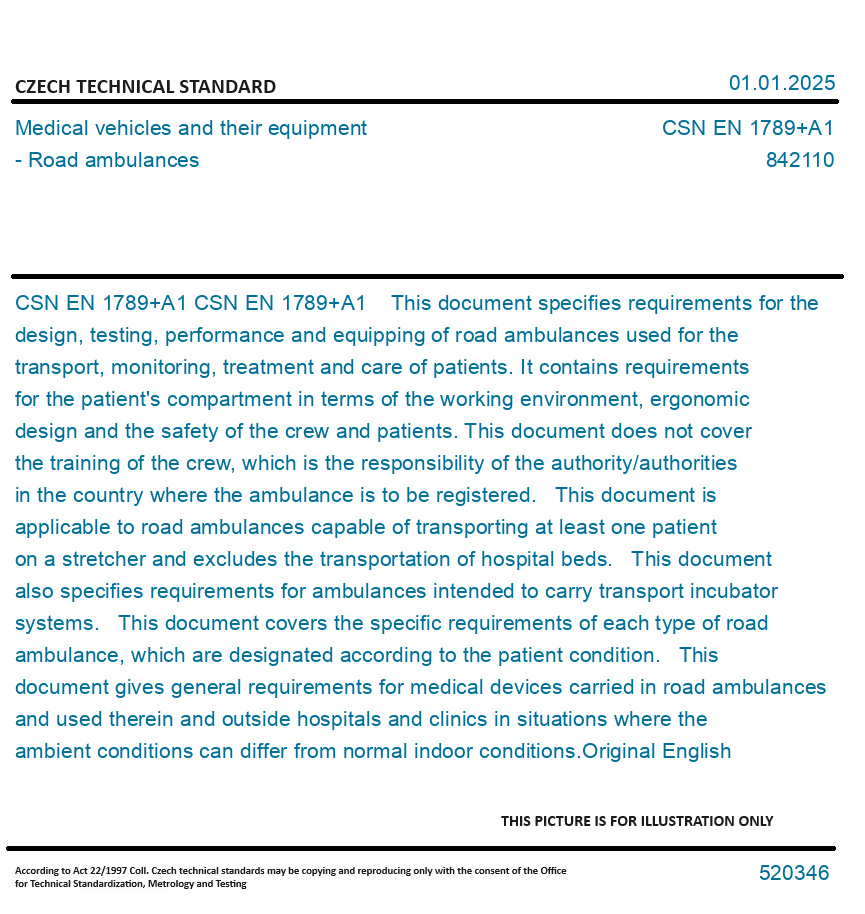 CZECH TECHNICAL STANDARD

01.01.2025

Medical vehicles and their equipment - Road ambulances

CSN EN 1789+A1
842110

CSN EN 1789+A1 CSN EN 1789+A1 This document specifies requirements for the design, testing, performance and equipping of road ambulances used for the transport, monitoring, treatment and care of patients. It contains requirements for the patient's compartment in terms of the working environment, ergonomic design and the safety of the crew and patients. This document does not cover the training of the crew, which is the responsibility of the authority/authorities in the country where the ambulance is to be registered. This document is applicable to road ambulances capable of transporting at least one patient on a stretcher and excludes the transportation of hospital beds. This document also specifies requirements for ambulances intended to carry transport incubator systems. This document covers the specific requirements of each type of road ambulance, which are designated according to the patient condition. This document gives general requirements for medical devices carried in road ambulances and used therein and outside hospitals and clinics in situations where the ambient conditions can differ from normal indoor conditions.Original English

THIS PICTURE IS FOR ILLUSTRATION ONLY

According to Act 22/1997 Coll. Czech technical standards may be copying and reproducing only with the consent of the Office for Technical Standardization, Metrology and Testing

520346